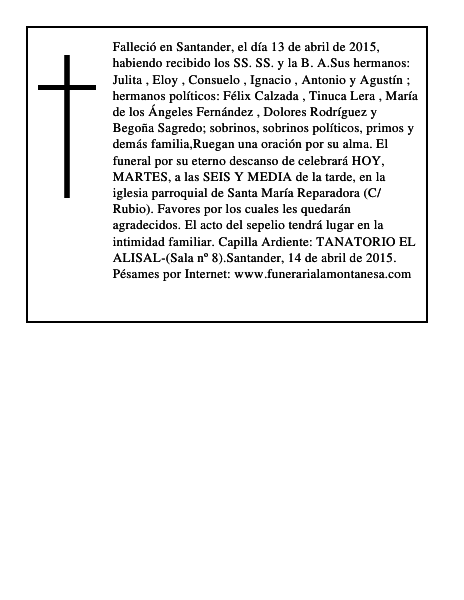 Falleció en Santander, el día 13 de abril de 2015, habiendo recibido los SS. SS. y la B. A.Sus hermanos: Julita , Eloy , Consuelo , Ignacio , Antonio y Agustín ; hermanos políticos: Félix Calzada , Tinuca Lera , María de los Ángeles Fernández , Dolores Rodríguez y Begoña Sagredo; sobrinos, sobrinos políticos, primos y demás familia,Ruegan una oración por su alma. El funeral por su eterno descanso de celebrará HOY, MARTES, a las SEIS Y MEDIA de la tarde, en la iglesia parroquial de Santa María Reparadora (C/ Rubio). Favores por los cuales les quedarán agradecidos. El acto del sepelio tendrá lugar en la intimidad familiar. Capilla Ardiente: TANATORIO EL ALISAL-(Sala nº 8).Santander, 14 de abril de 2015. Pésames por Internet: www.funerarialamontanesa.com